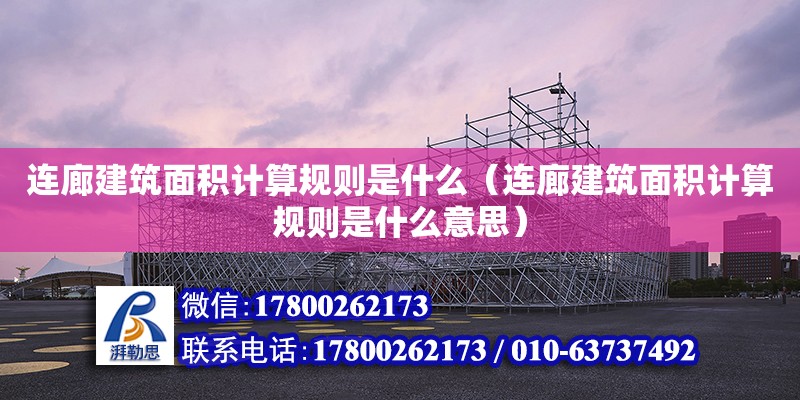 连廊建筑面积计算规则是什么（连廊建筑面积计算规则是什么意思）

湃勒思

微信:17800262173

联系电话:17800262173 / 010-63737492